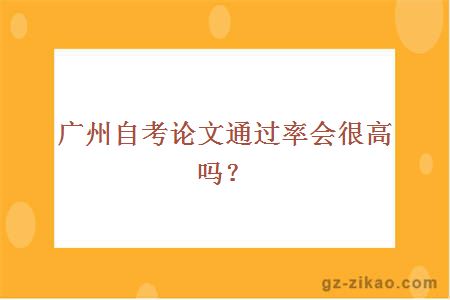 广州自考论文通过率会很高吗？

gz-zikao.com